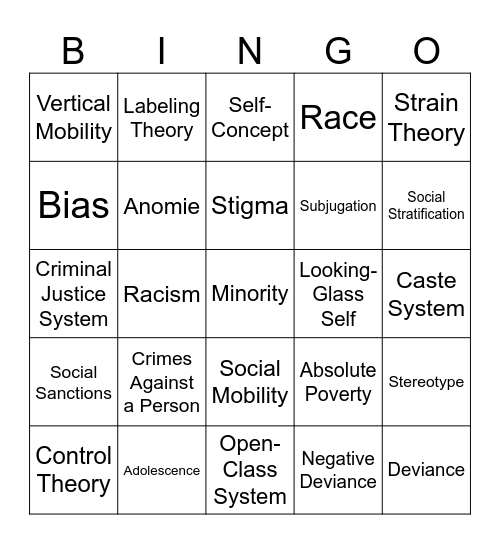 | B | I | N | G | O |
|---|---|---|---|---|
| Vertical Mobility | Labeling Theory | Self-Concept | Race | Strain Theory |
| Bias | Anomie | Stigma | Subjugation | Social Stratification |
| Criminal Justice System | Racism | Minority | Looking-Glass Self | Caste System |
| Social Sanctions | Crimes Against a Person | Social Mobility | Absolute Poverty | Stereotype |
| Control Theory | Adolescence | Open-Class System | Negative Deviance | Deviance |